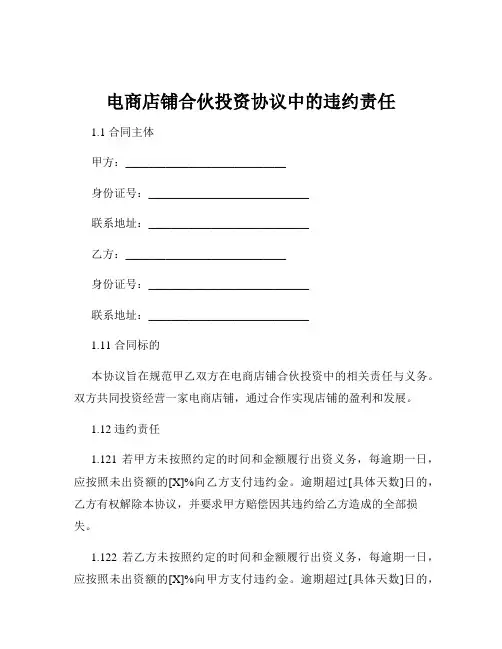 电商店铺合伙投资协议中的违约责任

1.1 合同主体

甲方：____________________________

身份证号：____________________________

联系地址：____________________________

乙方：____________________________

身份证号：____________________________

联系地址：____________________________

1.11 合同标的

本协议旨在规范甲乙双方在电商店铺合伙投资中的相关责任与义务。双方共同投资经营一家电商店铺，通过合作实现店铺的盈利和发展。

1.12 违约责任

1.121 若甲方未按照约定的时间和金额履行出资义务，每逾期一日，应按照未出资额的[X]%向乙方支付违约金。逾期超过[具体天数]日的，乙方有权解除本协议，并要求甲方赔偿因其违约给乙方造成的全部损失。

1.122 若乙方未按照约定的时间和金额履行出资义务，每逾期一日，应按照未出资额的[X]%向甲方支付违约金。逾期超过[具体天数]日的，